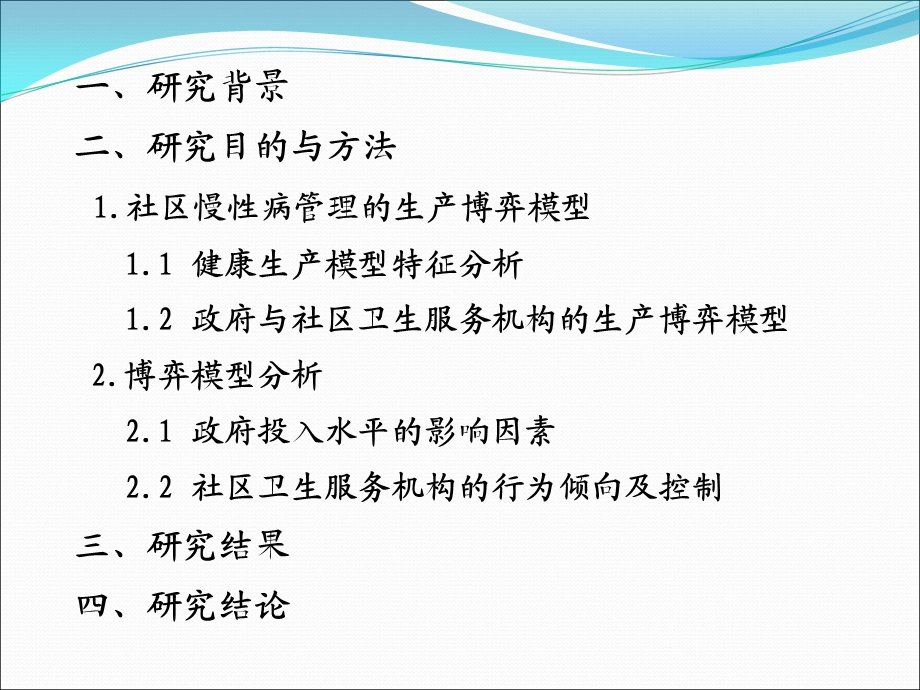 一、研究背景

二、研究目的与方法

1.社区慢性病管理的生产博弈模型

1.1 健康生产模型特征分析

1.2 政府与社区卫生服务机构的生产博弈模型

2.博弈模型分析

2.1 政府投入水平的影响因素

2.2 社区卫生服务机构的行为倾向及控制

三、研究结果

四、研究结论